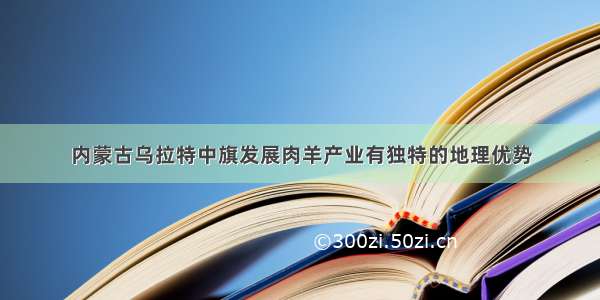 内蒙古乌拉特中旗发展肉羊产业有独特的地理优势

©300zi.50zi.cn